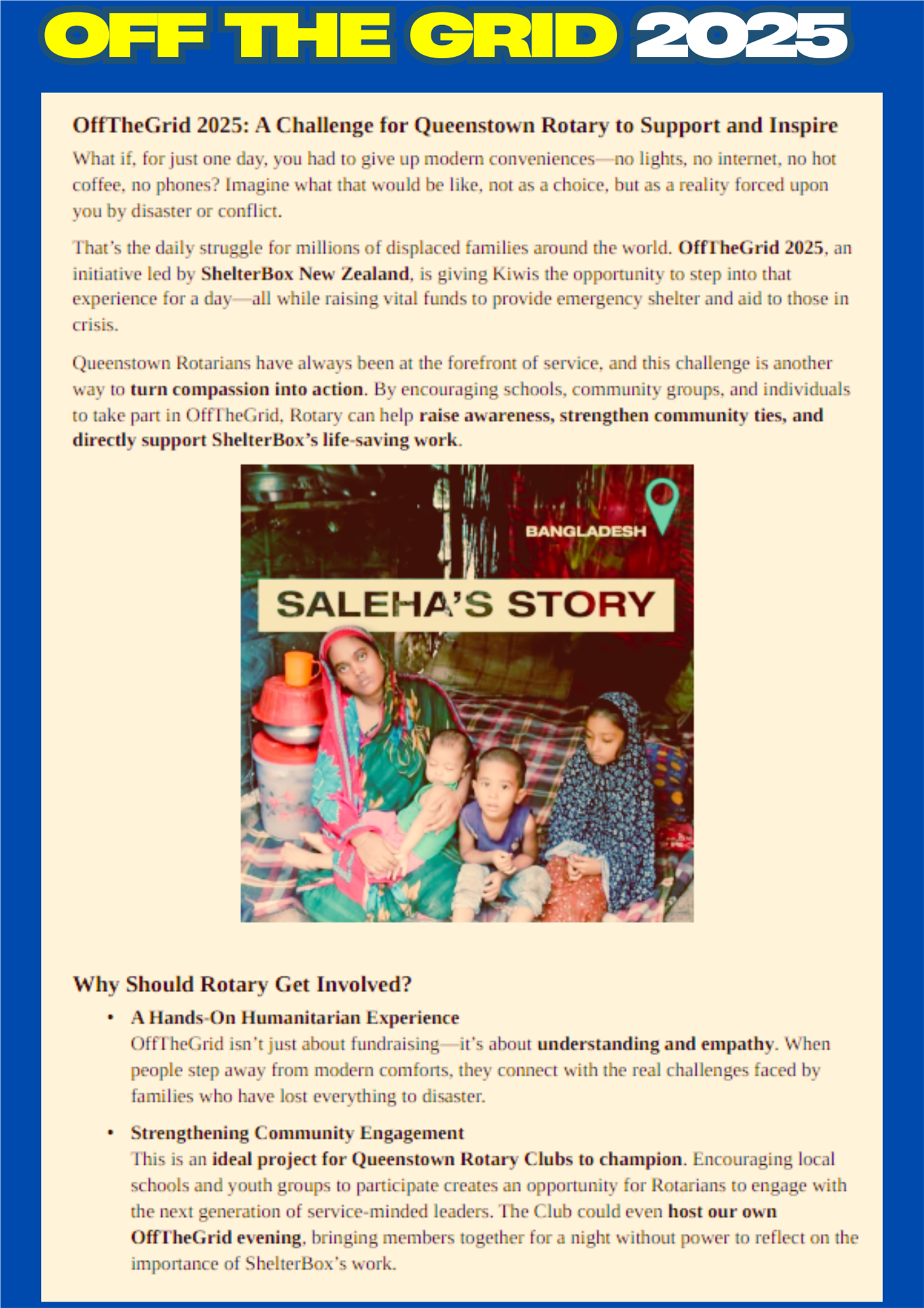 OFF THE GRID 2025

OffTheGrid 2025: A Challenge for Queenstown Rotary to Support and Inspire

What if, for just one day, you had to give up modern conveniences—no lights, no internet, no hot coffee, no phones? Imagine what that would be like, not as a choice, but as a reality forced upon you by disaster or conflict.

That's the daily struggle for millions of displaced families around the world. OffTheGrid 2025, an initiative led by ShelterBox New Zealand, is giving Kiwis the opportunity to step into that experience for a day—all while raising vital funds to provide emergency shelter and aid to those in crisis.

Queenstown Rotarians have always been at the forefront of service, and this challenge is another way to turn compassion into action. By encouraging schools, community groups, and individuals to take part in OffTheGrid, Rotary can help raise awareness, strengthen community ties, and directly support ShelterBox's life-saving work.

BANGLADESH

SALEHA'S STORY

Why Should Rotary Get Involved?

• A Hands-On Humanitarian Experience
OffTheGrid isn't just about fundraising—it's about understanding and empathy. When people step away from modern comforts, they connect with the real challenges faced by families who have lost everything to disaster.

• Strengthening Community Engagement
This is an ideal project for Queenstown Rotary Clubs to champion. Encouraging local schools and youth groups to participate creates an opportunity for Rotarians to engage with the next generation of service-minded leaders. The Club could even host our own OffTheGrid evening, bringing members together for a night without power to reflect on the importance of ShelterBox's work.